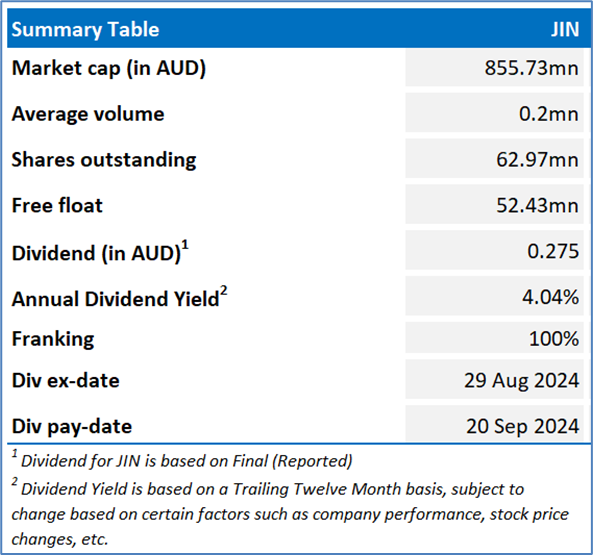 | Summary Table | JIN |
|---|---|
| Market cap (in AUD) | 855.73mn |
| Average volume | 0.2mn |
| Shares outstanding | 62.97mn |
| Free float | 52.43mn |
| Dividend (in AUD)$^1$ | 0.275 |
| Annual Dividend Yield$^2$ | 4.04% |
| Franking | 100% |
| Div ex-date | 29 Aug 2024 |
| Div pay-date | 20 Sep 2024 |

$^1$ Dividend for JIN is based on Final (Reported)

$^2$ Dividend Yield is based on a Trailing Twelve Month basis, subject to change based on certain factors such as company performance, stock price changes, etc.